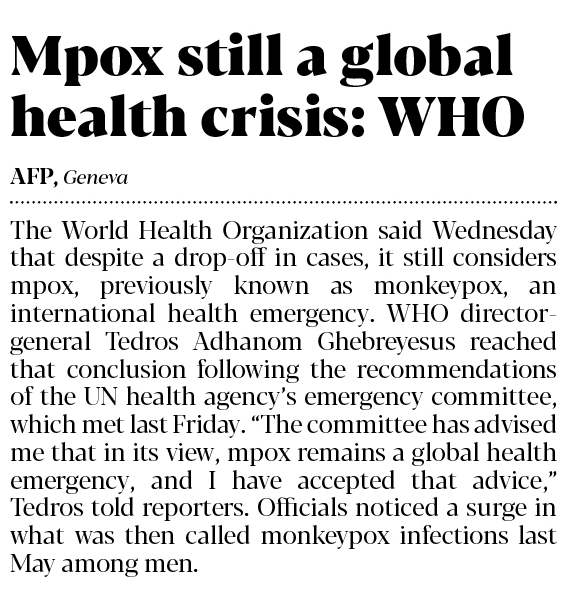 Mpox still a global health crisis: WHO

AFP, Geneva

The World Health Organization said Wednesday that despite a drop-off in cases, it still considers mpox, previously known as monkeypox, an international health emergency. WHO director-general Tedros Adhanom Ghebreyesus reached that conclusion following the recommendations of the UN health agency's emergency committee, which met last Friday. "The committee has advised me that in its view, mpox remains a global health emergency, and I have accepted that advice," Tedros told reporters. Officials noticed a surge in what was then called monkeypox infections last May among men.